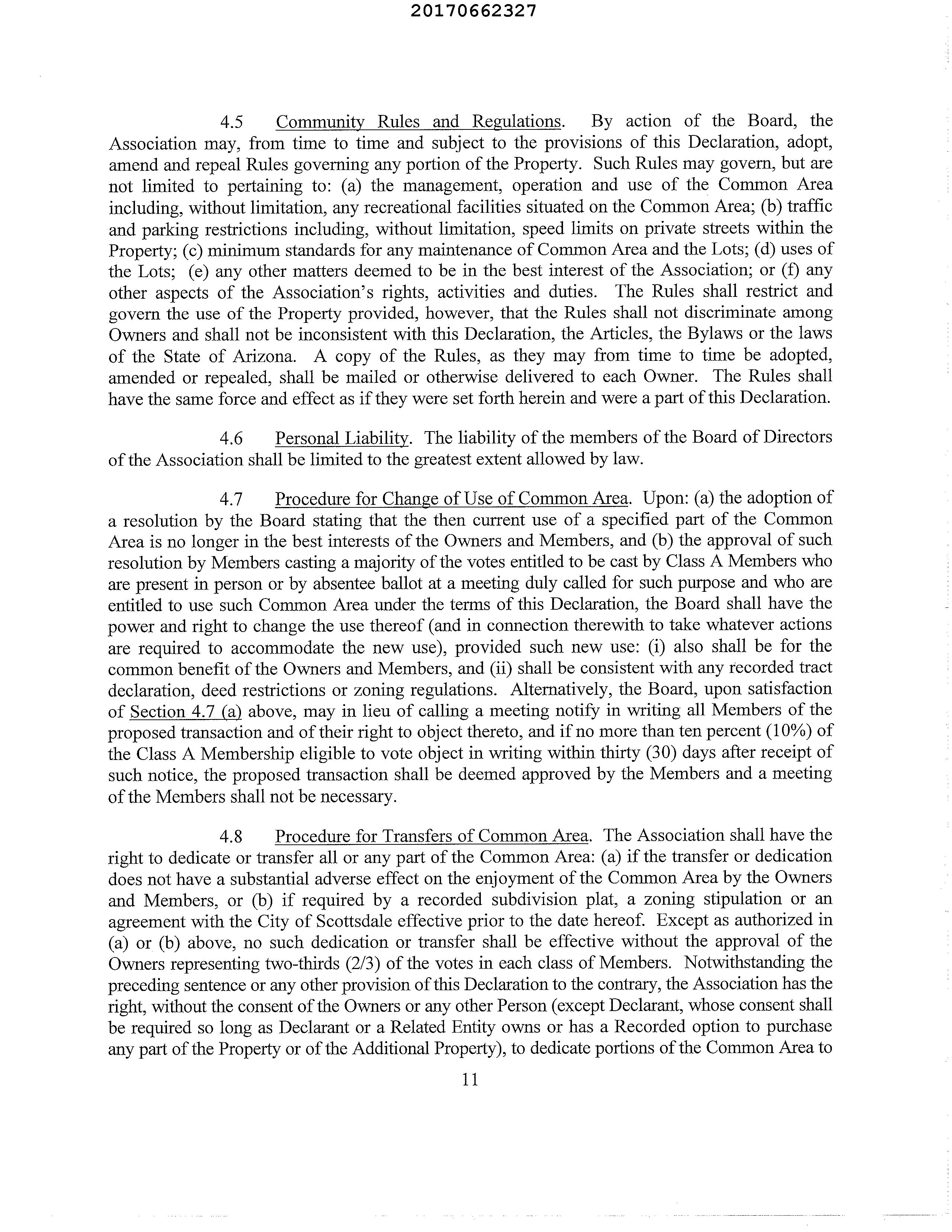 20170662327

4.5 Community Rules and Regulations. By action of the Board, the Association may, from time to time and subject to the provisions of this Declaration, adopt, amend and repeal Rules governing any portion of the Property. Such Rules may govern, but are not limited to pertaining to: (a) the management, operation and use of the Common Area including, without limitation, any recreational facilities situated on the Common Area; (b) traffic and parking restrictions including, without limitation, speed limits on private streets within the Property; (c) minimum standards for any maintenance of Common Area and the Lots; (d) uses of the Lots; (e) any other matters deemed to be in the best interest of the Association; or (f) any other aspects of the Association's rights, activities and duties. The Rules shall restrict and govern the use of the Property provided, however, that the Rules shall not discriminate among Owners and shall not be inconsistent with this Declaration, the Articles, the Bylaws or the laws of the State of Arizona. A copy of the Rules, as they may from time to time be adopted, amended or repealed, shall be mailed or otherwise delivered to each Owner. The Rules shall have the same force and effect as if they were set forth herein and were a part of this Declaration.

4.6 Personal Liability. The liability of the members of the Board of Directors of the Association shall be limited to the greatest extent allowed by law.

4.7 Procedure for Change of Use of Common Area. Upon: (a) the adoption of a resolution by the Board stating that the then current use of a specified part of the Common Area is no longer in the best interests of the Owners and Members, and (b) the approval of such resolution by Members casting a majority of the votes entitled to be cast by Class A Members who are present in person or by absentee ballot at a meeting duly called for such purpose and who are entitled to use such Common Area under the terms of this Declaration, the Board shall have the power and right to change the use thereof (and in connection therewith to take whatever actions are required to accommodate the new use), provided such new use: (i) also shall be for the common benefit of the Owners and Members, and (ii) shall be consistent with any recorded tract declaration, deed restrictions or zoning regulations. Alternatively, the Board, upon satisfaction of Section 4.7 (a) above, may in lieu of calling a meeting notify in writing all Members of the proposed transaction and of their right to object thereto, and if no more than ten percent (10%) of the Class A Membership eligible to vote object in writing within thirty (30) days after receipt of such notice, the proposed transaction shall be deemed approved by the Members and a meeting of the Members shall not be necessary.

4.8 Procedure for Transfers of Common Area. The Association shall have the right to dedicate or transfer all or any part of the Common Area: (a) if the transfer or dedication does not have a substantial adverse effect on the enjoyment of the Common Area by the Owners and Members, or (b) if required by a recorded subdivision plat, a zoning stipulation or an agreement with the City of Scottsdale effective prior to the date hereof. Except as authorized in (a) or (b) above, no such dedication or transfer shall be effective without the approval of the Owners representing two-thirds (2/3) of the votes in each class of Members. Notwithstanding the preceding sentence or any other provision of this Declaration to the contrary, the Association has the right, without the consent of the Owners or any other Person (except Declarant, whose consent shall be required so long as Declarant or a Related Entity owns or has a Recorded option to purchase any part of the Property or of the Additional Property), to dedicate portions of the Common Area to

11